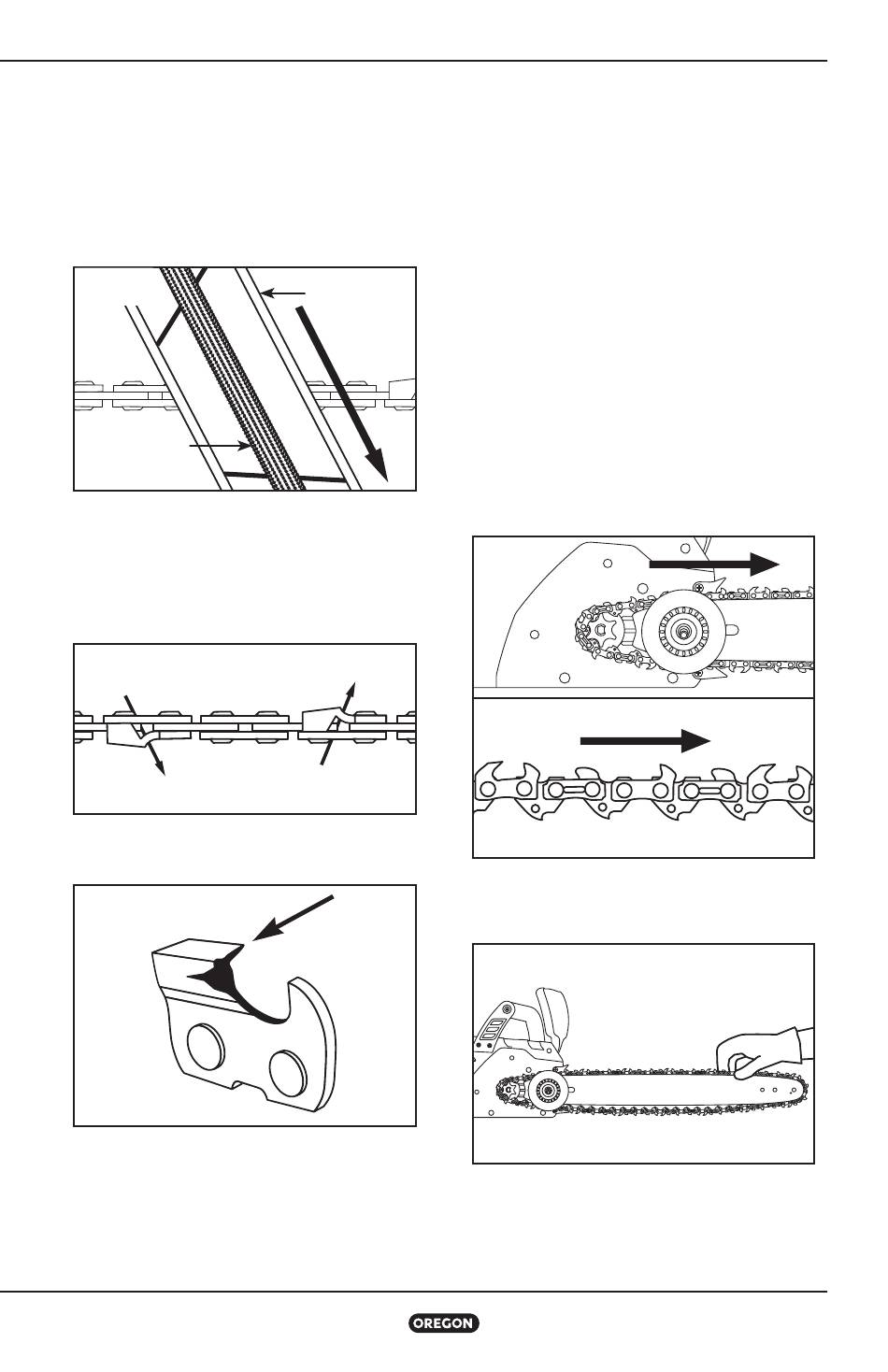 OREGON